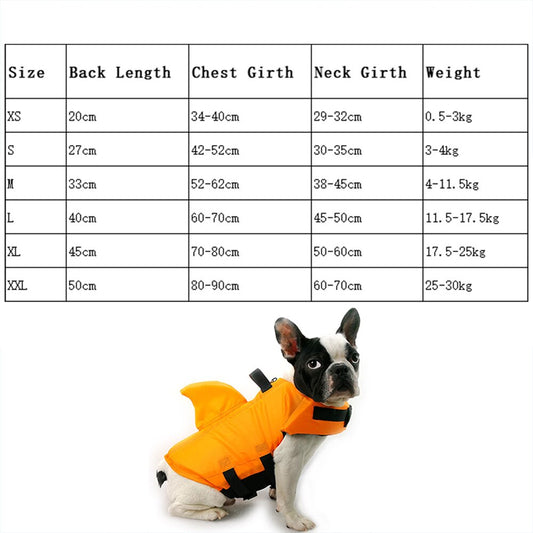 | Size | Back Length | Chest Girth | Neck Girth | Weight |
|---|---|---|---|---|
| XS | 20cm | 34-40cm | 29-32cm | 0.5-3kg |
| S | 27cm | 42-52cm | 30-35cm | 3-4kg |
| M | 33cm | 52-62cm | 38-45cm | 4-11.5kg |
| L | 40cm | 60-70cm | 45-50cm | 11.5-17.5kg |
| XL | 45cm | 70-80cm | 50-60cm | 17.5-25kg |
| XXL | 50cm | 80-90cm | 60-70cm | 25-30kg |